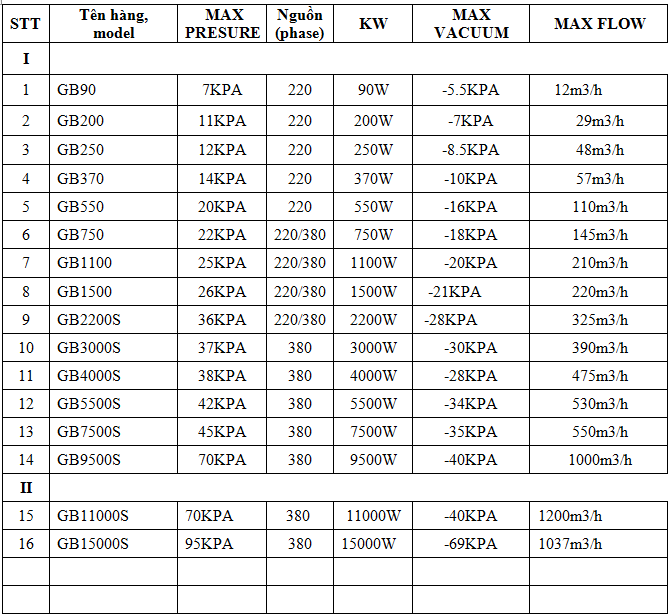 | STT | Tên hàng, model | MAX PRESURE | Nguồn (phase) | KW | MAX VACUUM | MAX FLOW |
|---|---|---|---|---|---|---|
| I | | | | | | |
| 1 | GB90 | 7KPA | 220 | 90W | -5.5KPA | 12m3/h |
| 2 | GB200 | 11KPA | 220 | 200W | -7KPA | 29m3/h |
| 3 | GB250 | 12KPA | 220 | 250W | -8.5KPA | 48m3/h |
| 4 | GB370 | 14KPA | 220 | 370W | -10KPA | 57m3/h |
| 5 | GB550 | 20KPA | 220 | 550W | -16KPA | 110m3/h |
| 6 | GB750 | 22KPA | 220/380 | 750W | -18KPA | 145m3/h |
| 7 | GB1100 | 25KPA | 220/380 | 1100W | -20KPA | 210m3/h |
| 8 | GB1500 | 26KPA | 220/380 | 1500W | -21KPA | 220m3/h |
| 9 | GB2200S | 36KPA | 220/380 | 2200W | -28KPA | 325m3/h |
| 10 | GB3000S | 37KPA | 380 | 3000W | -30KPA | 390m3/h |
| 11 | GB4000S | 38KPA | 380 | 4000W | -28KPA | 475m3/h |
| 12 | GB5500S | 42KPA | 380 | 5500W | -34KPA | 530m3/h |
| 13 | GB7500S | 45KPA | 380 | 7500W | -35KPA | 550m3/h |
| 14 | GB9500S | 70KPA | 380 | 9500W | -40KPA | 1000m3/h |
| II | | | | | | |
| 15 | GB11000S | 70KPA | 380 | 11000W | -40KPA | 1200m3/h |
| 16 | GB15000S | 95KPA | 380 | 15000W | -69KPA | 1037m3/h |
| | | | | | | |
| | | | | | | |